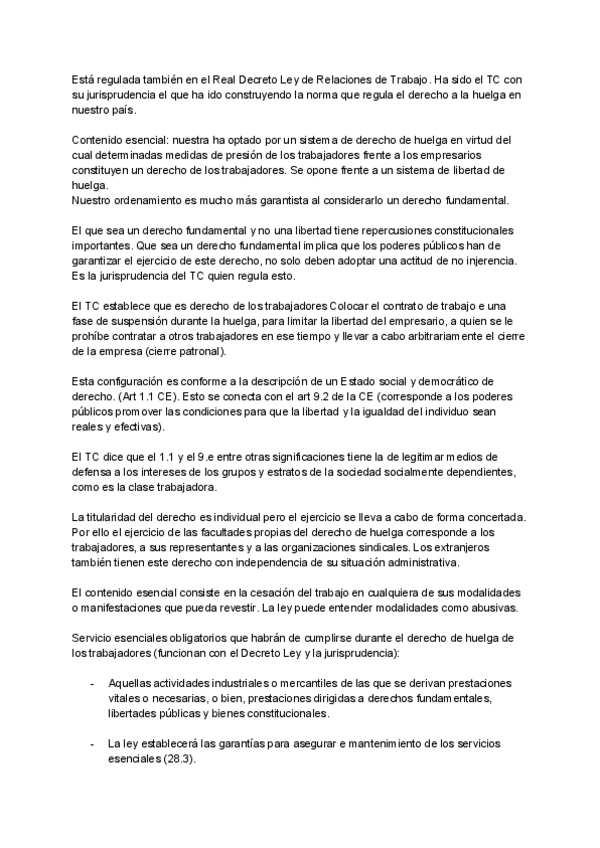 Está regulada también en el Real Decreto Ley de Relaciones de Trabajo. Ha sido el TC con su jurisprudencia el que ha ido construyendo la norma que regula el derecho a la huelga en nuestro país.

Contenido esencial: nuestra ha optado por un sistema de derecho de huelga en virtud del cual determinadas medidas de presión de los trabajadores frente a los empresarios constituyen un derecho de los trabajadores. Se opone frente a un sistema de libertad de huelga.
Nuestro ordenamiento es mucho más garantista al considerarlo un derecho fundamental.

El que sea un derecho fundamental y no una libertad tiene repercusiones constitucionales importantes. Que sea un derecho fundamental implica que los poderes públicos han de garantizar el ejercicio de este derecho, no solo deben adoptar una actitud de no injerencia. Es la jurisprudencia del TC quien regula esto.

El TC establece que es derecho de los trabajadores Colocar el contrato de trabajo e una fase de suspensión durante la huelga, para limitar la libertad del empresario, a quien se le prohíbe contratar a otros trabajadores en ese tiempo y llevar a cabo arbitrariamente el cierre de la empresa (cierre patronal).

Esta configuración es conforme a la descripción de un Estado social y democrático de derecho. (Art 1.1 CE). Esto se conecta con el art 9.2 de la CE (corresponde a los poderes públicos promover las condiciones para que la libertad y la igualdad del individuo sean reales y efectivas).

El TC dice que el 1.1 y el 9.e entre otras significaciones tiene la de legitimar medios de defensa a los intereses de los grupos y estratos de la sociedad socialmente dependientes, como es la clase trabajadora.

La titularidad del derecho es individual pero el ejercicio se lleva a cabo de forma concertada. Por ello el ejercicio de las facultades propias del derecho de huelga corresponde a los trabajadores, a sus representantes y a las organizaciones sindicales. Los extranjeros también tienen este derecho con independencia de su situación administrativa.

El contenido esencial consiste en la cesación del trabajo en cualquiera de sus modalidades o manifestaciones que pueda revestir. La ley puede entender modalidades como abusivas.

Servicio esenciales obligatorios que habrán de cumplirse durante el derecho de huelga de los trabajadores (funcionan con el Decreto Ley y la jurisprudencia):

- Aquellas actividades industriales o mercantiles de las que se derivan prestaciones vitales o necesarias, o bien, prestaciones dirigidas a derechos fundamentales, libertades públicas y bienes constitucionales.

- La ley establecerá las garantías para asegurar e mantenimiento de los servicios esenciales (28.3).